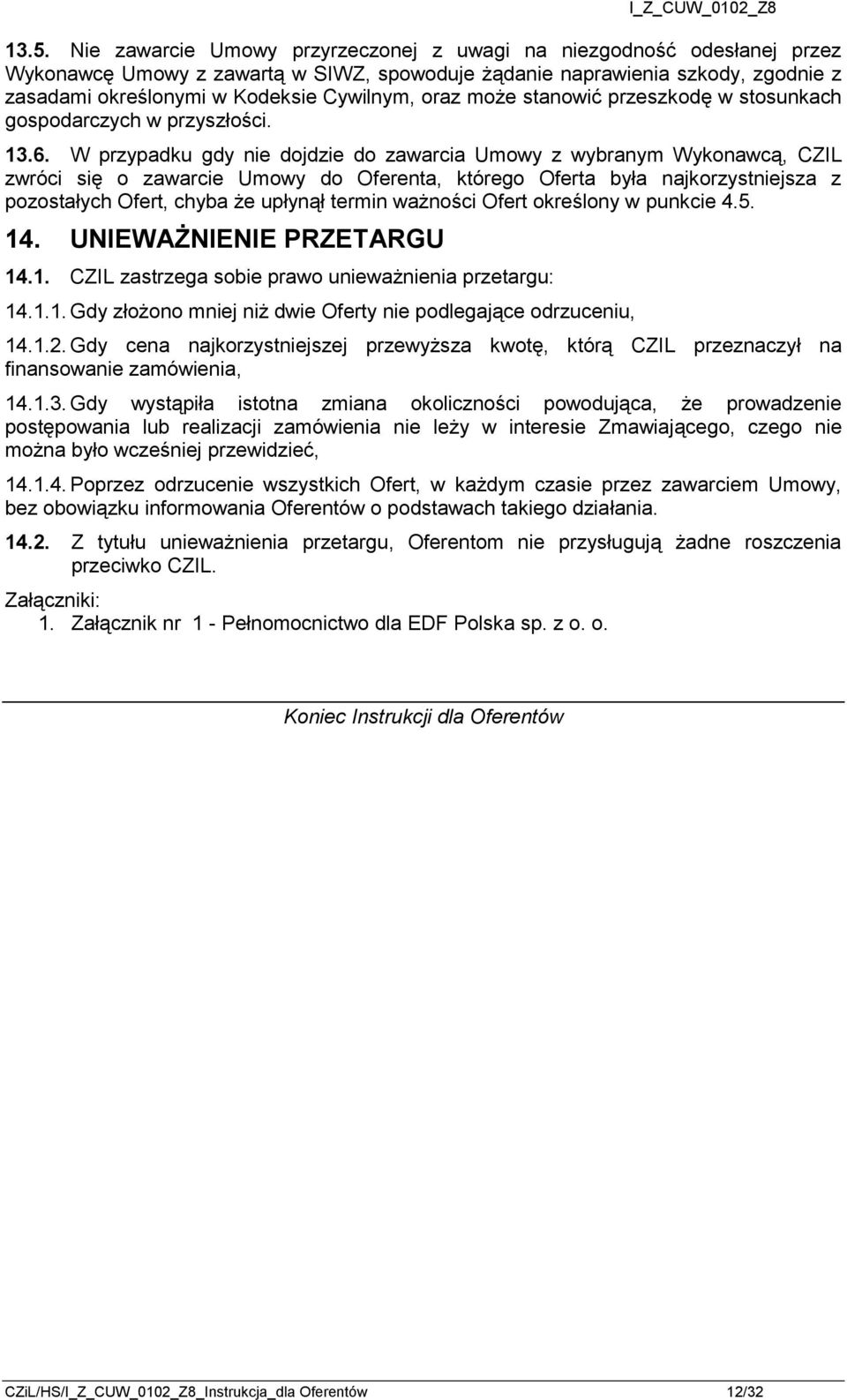 I_Z_CUW_0102_Z8

13.5. Nie zawarcie Umowy przyrzeczonej z uwagi na niezgodność odesłanej przez Wykonawcę Umowy z zawartą w SIWZ, spowoduje żądanie naprawienia szkody, zgodnie z zasadami określonymi w Kodeksie Cywilnym, oraz może stanowić przeszkodę w stosunkach gospodarczych w przyszłości.

13.6. W przypadku gdy nie dojdzie do zawarcia Umowy z wybranym Wykonawcą, CZIL zwróci się o zawarcie Umowy do Oferenta, którego Oferta była najkorzystniejsza z pozostałych Ofert, chyba że upłynął termin ważności Ofert określony w punkcie 4.5.

14. UNIEWAŻNIENIE PRZETARGU

14.1. CZIL zastrzega sobie prawo unieważnienia przetargu:

14.1.1. Gdy złożono mniej niż dwie Oferty nie podlegające odrzuceniu,

14.1.2. Gdy cena najkorzystniejszej przewyższa kwotę, którą CZIL przeznaczył na finansowanie zamówienia,

14.1.3. Gdy wystąpiła istotna zmiana okoliczności powodująca, że prowadzenie postępowania lub realizacji zamówienia nie leży w interesie Zmawiającego, czego nie można było wcześniej przewidzieć,

14.1.4. Poprzez odrzucenie wszystkich Ofert, w każdym czasie przez zawarciem Umowy, bez obowiązku informowania Oferentów o podstawach takiego działania.

14.2. Z tytułu unieważnienia przetargu, Oferentom nie przysługują żadne roszczenia przeciwko CZIL.

Załączniki:
1. Załącznik nr 1 - Pełnomocnictwo dla EDF Polska sp. z o. o.

Koniec Instrukcji dla Oferentów

CZiL/HS/I_Z_CUW_0102_Z8_Instrukcja_dla Oferentów 12/32